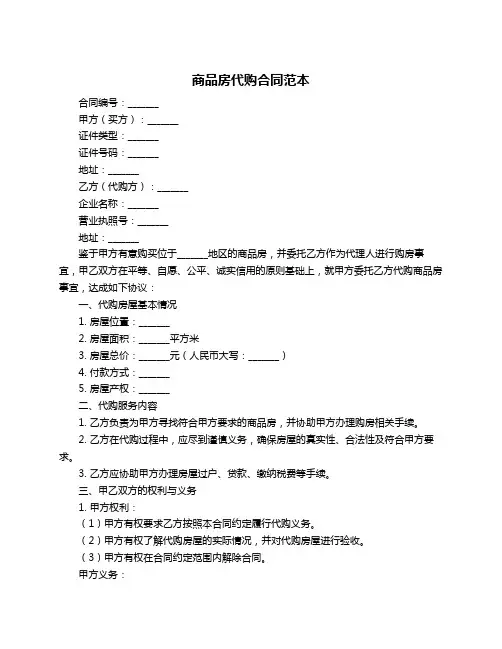 商品房代购合同范本

合同编号：______

甲方（买方）：______

证件类型：______

证件号码：______

地址：______

乙方（代购方）：______

企业名称：______

营业执照号：______

地址：______

鉴于甲方有意购买位于______地区的商品房，并委托乙方作为代理人进行购房事宜，甲乙双方在平等、自愿、公平、诚实信用的原则基础上，就甲方委托乙方代购商品房事宜，达成如下协议：

一、代购房屋基本情况

1. 房屋位置：______

2. 房屋面积：______平方米

3. 房屋总价：______元（人民币大写：______）

4. 付款方式：______

5. 房屋产权：______

二、代购服务内容

1. 乙方负责为甲方寻找符合甲方要求的商品房，并协助甲方办理购房相关手续。

2. 乙方在代购过程中，应尽到谨慎义务，确保房屋的真实性、合法性及符合甲方要求。

3. 乙方应协助甲方办理房屋过户、贷款、缴纳税费等手续。

三、甲乙双方的权利与义务

1. 甲方权利：

（1）甲方有权要求乙方按照本合同约定履行代购义务。

（2）甲方有权了解代购房屋的实际情况，并对代购房屋进行验收。

（3）甲方有权在合同约定范围内解除合同。

甲方义务：